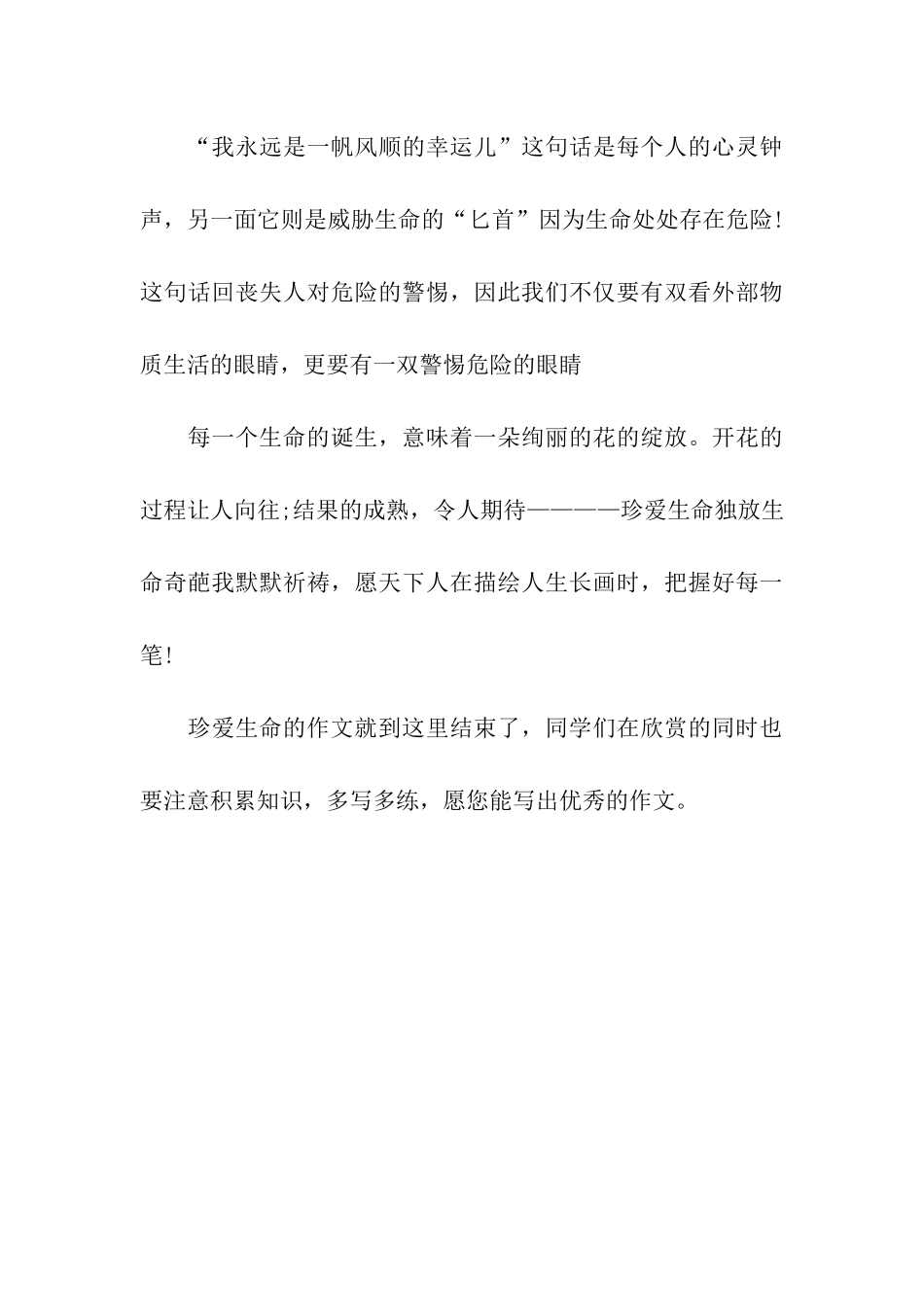 “我永远是一帆风顺的幸运儿”这句话是每个人的心灵钟声，另一面它则是威胁生命的“匕首”因为生命处处存在危险!这句话回丧失人对危险的警惕，因此我们不仅要有双看外部物质生活的眼睛，更要有一双警惕危险的眼睛

每一个生命的诞生，意味着一朵绚丽的花的绽放。开花的过程让人向往;结果的成熟，令人期待————珍爱生命独放生命奇葩我默默祈祷，愿天下人在描绘人生长画时，把握好每一笔!

珍爱生命的作文就到这里结束了，同学们在欣赏的同时也要注意积累知识，多写多练，愿您能写出优秀的作文。